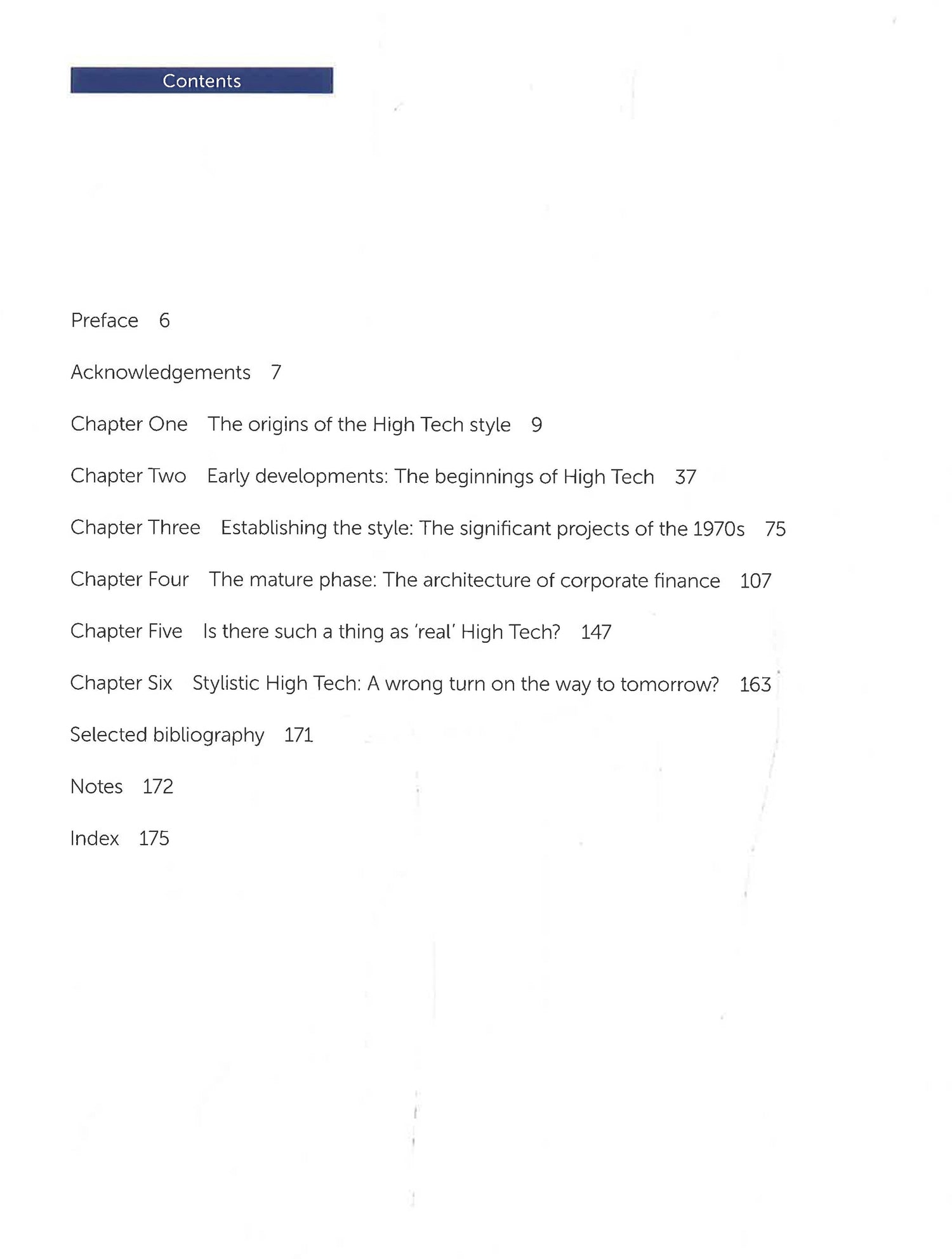 Contents

Preface 6

Acknowledgements 7

Chapter One The origins of the High Tech style 9

Chapter Two Early developments: The beginnings of High Tech 37

Chapter Three Establishing the style: The significant projects of the 1970s 75

Chapter Four The mature phase: The architecture of corporate finance 107

Chapter Five Is there such a thing as 'real' High Tech? 147

Chapter Six Stylistic High Tech: A wrong turn on the way to tomorrow? 163

Selected bibliography 171

Notes 172

Index 175